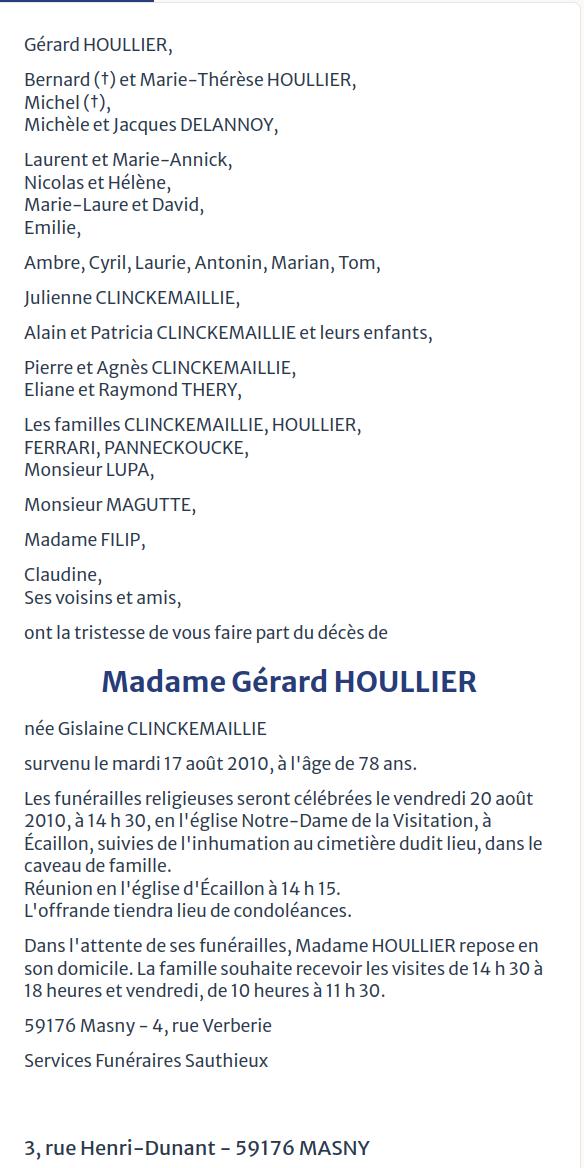 Gérard HOULLIER,

Bernard (†) et Marie-Thérèse HOULLIER,
Michel (†),
Michèle et Jacques DELANNOY,

Laurent et Marie-Annick,
Nicolas et Hélène,
Marie-Laure et David,
Emilie,

Ambre, Cyril, Laurie, Antonin, Marian, Tom,

Julienne CLINCKEMAILLIE,

Alain et Patricia CLINCKEMAILLIE et leurs enfants,

Pierre et Agnès CLINCKEMAILLIE,
Eliane et Raymond THERY,

Les familles CLINCKEMAILLIE, HOULLIER, FERRARI, PANNECKOUCKE,
Monsieur LUPA,

Monsieur MAGUTTE,

Madame FILIP,

Claudine,
Ses voisins et amis,

ont la tristesse de vous faire part du décès de

Madame Gérard HOULLIER

née Gislaine CLINCKEMAILLIE

survenu le mardi 17 août 2010, à l'âge de 78 ans.

Les funérailles religieuses seront célébrées le vendredi 20 août 2010, à 14 h 30, en l'église Notre-Dame de la Visitation, à Écaillon, suivies de l'inhumation au cimetière dudit lieu, dans le caveau de famille.
Réunion en l'église d'Écaillon à 14 h 15.
L'offrande tiendra lieu de condoléances.

Dans l'attente de ses funérailles, Madame HOULLIER repose en son domicile. La famille souhaite recevoir les visites de 14 h 30 à 18 heures et vendredi, de 10 heures à 11 h 30.

59176 Masny - 4, rue Verberie

Services Funéraires Sauthieux

3, rue Henri-Dunant - 59176 MASNY